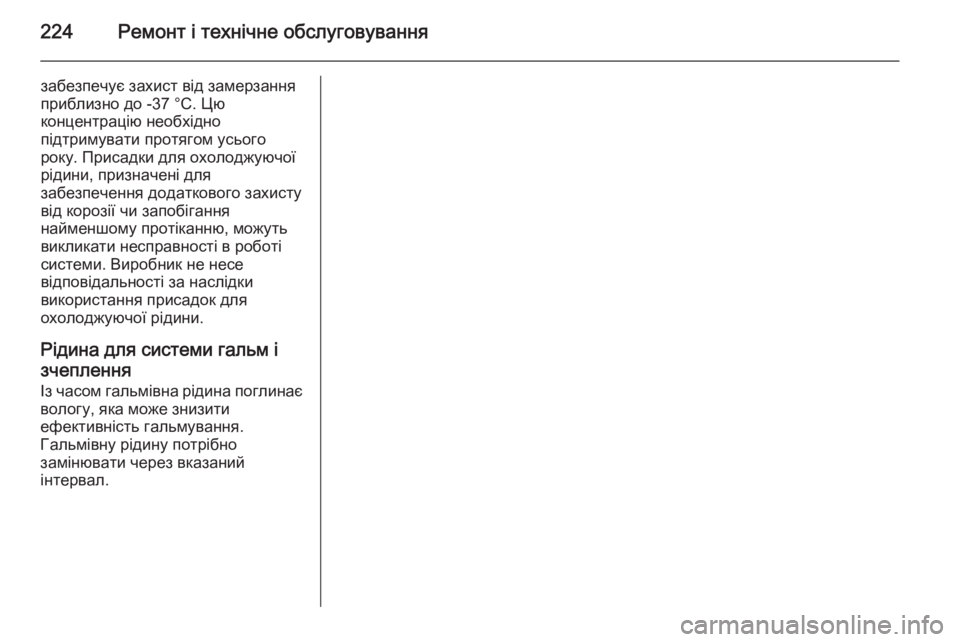 224 Ремонт і технічне обслуговування

забезпечує захист від замерзання приблизно до -37 °C. Цю концентрацію необхідно підтримувати протягом усього року. Присадки для охолоджуючої рідини, призначені для забезпечення додаткового захисту від корозії чи запобігання найменшому протіканню, можуть викликати несправності в роботі системи. Виробник не несе відповідальності за наслідки використання присадок для охолоджуючої рідини.

Рідина для системи гальм і зчеплення

Із часом гальмівна рідина поглинає вологу, яка може знизити ефективність гальмування. Гальмівну рідину потрібно замінювати через вказаний інтервал.

carmanualsonline.info